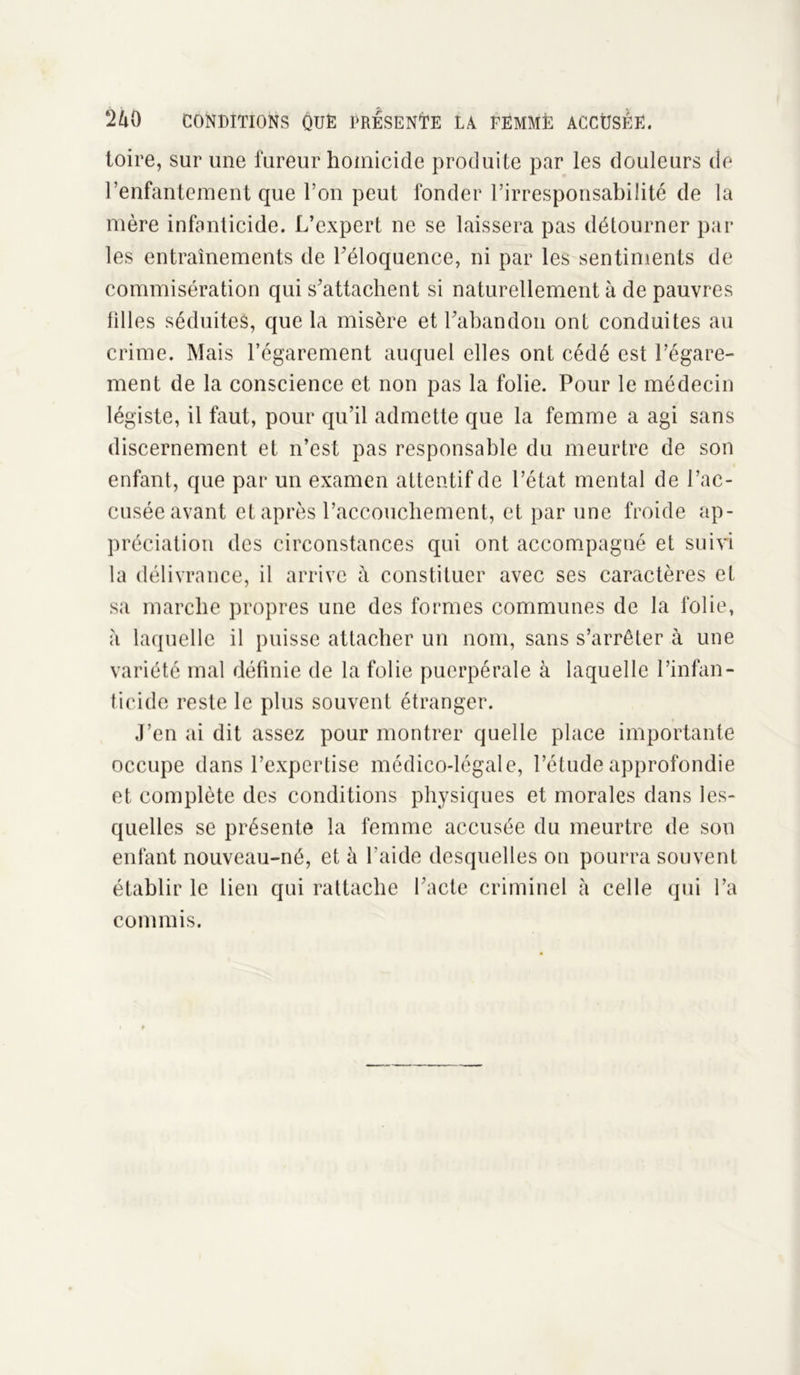 240 CONDITIONS QUE PRÉSENTE LA FEMME ACCUSÉE.

toire, sur une fureur homicide produite par les douleurs de l'enfantement que l'on peut fonder l'irresponsabilité de la mère infanticide. L'expert ne se laissera pas détourner par les entraînements de l'éloquence, ni par les sentiments de commisération qui s'attachent si naturellement à de pauvres filles séduites, que la misère et l'abandon ont conduites au crime. Mais l'égarement auquel elles ont cédé est l'égarement de la conscience et non pas la folie. Pour le médecin légiste, il faut, pour qu'il admette que la femme a agi sans discernement et n'est pas responsable du meurtre de son enfant, que par un examen attentif de l'état mental de l'accusée avant et après l'accouchement, et par une froide appréciation des circonstances qui ont accompagné et suivi la délivrance, il arrive à constituer avec ses caractères et sa marche propres une des formes communes de la folie, à laquelle il puisse attacher un nom, sans s'arrêter à une variété mal définie de la folie puerpérale à laquelle l'infanticide reste le plus souvent étranger.

J'en ai dit assez pour montrer quelle place importante occupe dans l'expertise médico-légale, l'étude approfondie et complète des conditions physiques et morales dans lesquelles se présente la femme accusée du meurtre de son enfant nouveau-né, et à l'aide desquelles on pourra souvent établir le lien qui rattache l'acte criminel à celle qui l'a commis.